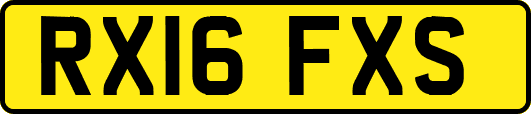 RX16 FXS